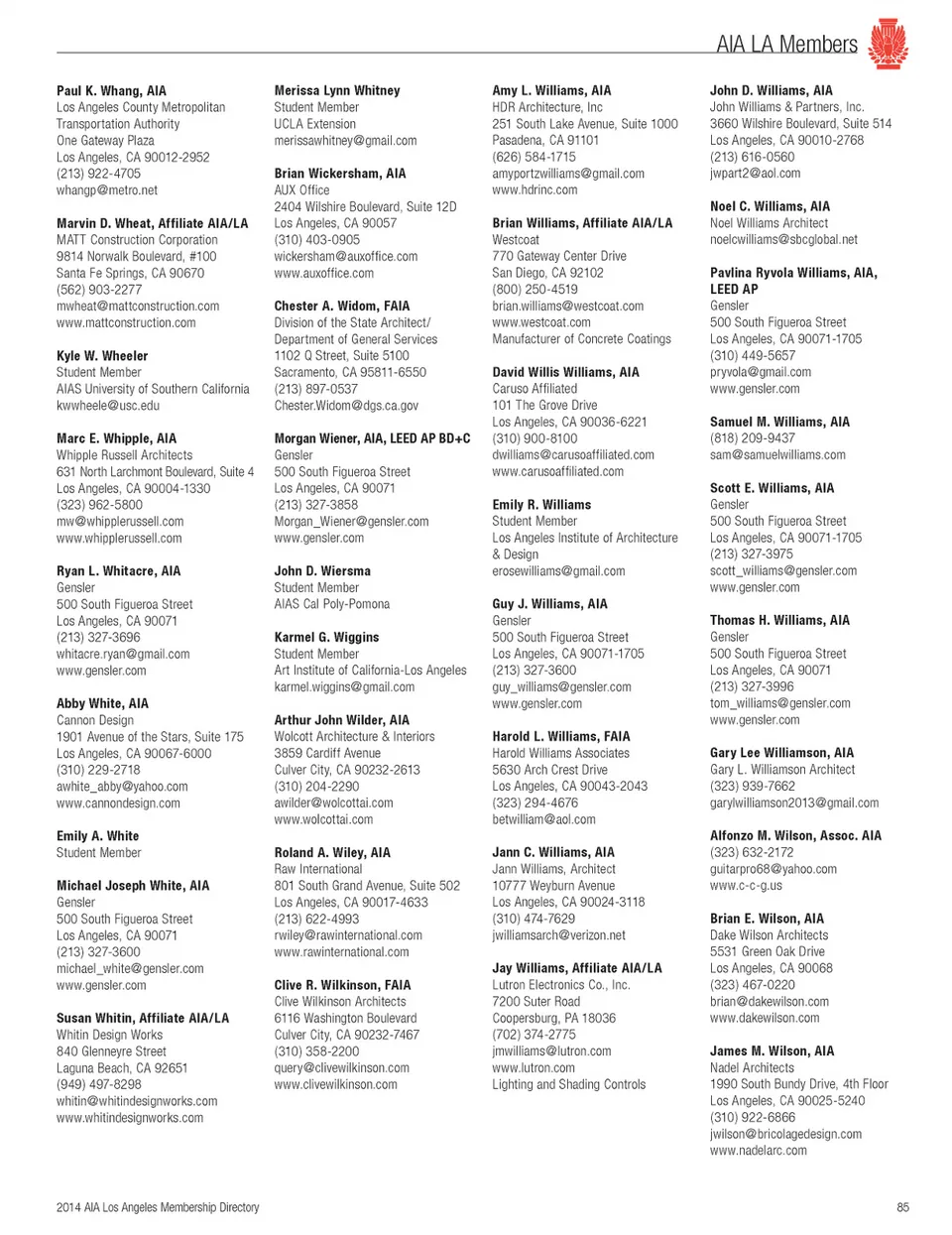 AIA LA Members

Paul K. Whang, AIA
Los Angeles County Metropolitan Transportation Authority
One Gateway Plaza
Los Angeles, CA 90012-2952
(213) 922-4705
whangp@metro.net

Marvin D. Wheat, Affiliate AIA/LA
MATT Construction Corporation
9814 Norwalk Boulevard, #100
Santa Fe Springs, CA 90670
(562) 903-2277
mwheat@mattconstruction.com
www.mattconstruction.com

Kyle W. Wheeler
Student Member
AIAS University of Southern California
kwwheele@usc.edu

Marc E. Whipple, AIA
Whipple Russell Architects
631 North Larchmont Boulevard, Suite 4
Los Angeles, CA 90004-1330
(323) 962-5800
mw@whipplerussell.com
www.whipplerussell.com

Ryan L. Whitacre, AIA
Gensler
500 South Figueroa Street
Los Angeles, CA 90071
(213) 327-3696
whitacre.ryan@gmail.com
www.gensler.com

Abby White, AIA
Cannon Design
1901 Avenue of the Stars, Suite 175
Los Angeles, CA 90067-6000
(310) 229-2718
awhite_abby@yahoo.com
www.cannondesign.com

Emily A. White
Student Member

Michael Joseph White, AIA
Gensler
500 South Figueroa Street
Los Angeles, CA 90071
(213) 327-3600
michael_white@gensler.com
www.gensler.com

Susan Whitin, Affiliate AIA/LA
Whitin Design Works
840 Glenneyre Street
Laguna Beach, CA 92651
(949) 497-8298
whitin@whitindesignworks.com
www.whitindesignworks.com

Merissa Lynn Whitney
Student Member
UCLA Extension
merissawhitney@gmail.com

Brian Wickersham, AIA
AUX Office
2404 Wilshire Boulevard, Suite 12D
Los Angeles, CA 90057
(310) 403-0905
wickersham@auxoffice.com
www.auxoffice.com

Chester A. Widom, FAIA
Division of the State Architect/ Department of General Services
1102 Q Street, Suite 5100
Sacramento, CA 95811-6550
(213) 897-0537
Chester.Widom@dgs.ca.gov

Morgan Wiener, AIA, LEED AP BD+C
Gensler
500 South Figueroa Street
Los Angeles, CA 90071
(213) 327-3858
Morgan_Wiener@gensler.com
www.gensler.com

John D. Wiersma
Student Member
AIAS Cal Poly-Pomona

Karmel G. Wiggins
Student Member
Art Institute of California-Los Angeles
karmel.wiggins@gmail.com

Arthur John Wilder, AIA
Wolcott Architecture & Interiors
3859 Cardiff Avenue
Culver City, CA 90232-2613
(310) 204-2290
awilder@wolcottai.com
www.wolcottai.com

Roland A. Wiley, AIA
Raw International
801 South Grand Avenue, Suite 502
Los Angeles, CA 90017-4633
(213) 622-4993
rwiley@rawinternational.com
www.rawinternational.com

Clive R. Wilkinson, FAIA
Clive Wilkinson Architects
6116 Washington Boulevard
Culver City, CA 90232-7467
(310) 358-2200
query@clivewilkinson.com
www.clivewilkinson.com

Amy L. Williams, AIA
HDR Architecture, Inc
251 South Lake Avenue, Suite 1000
Pasadena, CA 91101
(626) 584-1715
amyportzwilliams@gmail.com
www.hdrinc.com

Brian Williams, Affiliate AIA/LA
Westcoat
770 Gateway Center Drive
San Diego, CA 92102
(800) 250-4519
brian.williams@westcoat.com
www.westcoat.com
Manufacturer of Concrete Coatings

David Willis Williams, AIA
Caruso Affiliated
101 The Grove Drive
Los Angeles, CA 90036-6221
(310) 900-8100
dwilliams@carusoaffiliated.com
www.carusoaffiliated.com

Emily R. Williams
Student Member
Los Angeles Institute of Architecture & Design
erosewilliams@gmail.com

Guy J. Williams, AIA
Gensler
500 South Figueroa Street
Los Angeles, CA 90071-1705
(213) 327-3600
guy_williams@gensler.com
www.gensler.com

Harold L. Williams, FAIA
Harold Williams Associates
5630 Arch Crest Drive
Los Angeles, CA 90043-2043
(323) 294-4676
betwilliam@aol.com

Jann C. Williams, AIA
Jann Williams, Architect
10777 Weyburn Avenue
Los Angeles, CA 90024-3118
(310) 474-7629
jwilliamsarch@verizon.net

Jay Williams, Affiliate AIA/LA
Lutron Electronics Co., Inc.
7200 Suter Road
Coopersburg, PA 18036
(702) 374-2775
jmwilliams@lutron.com
www.lutron.com
Lighting and Shading Controls

John D. Williams, AIA
John Williams & Partners, Inc.
3660 Wilshire Boulevard, Suite 514
Los Angeles, CA 90010-2768
(213) 616-0560
jwpart2@aol.com

Noel C. Williams, AIA
Noel Williams Architect
noelcwilliams@sbcglobal.net

Pavlina Ryvola Williams, AIA, LEED AP
Gensler
500 South Figueroa Street
Los Angeles, CA 90071-1705
(310) 449-5657
pryvola@gmail.com
www.gensler.com

Samuel M. Williams, AIA
(818) 209-9437
sam@samuelwilliams.com

Scott E. Williams, AIA
Gensler
500 South Figueroa Street
Los Angeles, CA 90071-1705
(213) 327-3975
scott_williams@gensler.com
www.gensler.com

Thomas H. Williams, AIA
Gensler
500 South Figueroa Street
Los Angeles, CA 90071
(213) 327-3996
tom_williams@gensler.com
www.gensler.com

Gary Lee Williamson, AIA
Gary L. Williamson Architect
(323) 939-7662
garylwilliamson2013@gmail.com

Alfonzo M. Wilson, Assoc. AIA
(323) 632-2172
guitarpro68@yahoo.com
www.c-c-g.us

Brian E. Wilson, AIA
Dake Wilson Architects
5531 Green Oak Drive
Los Angeles, CA 90068
(323) 467-0220
brian@dakewilson.com
www.dakewilson.com

James M. Wilson, AIA
Nadel Architects
1990 South Bundy Drive, 4th Floor
Los Angeles, CA 90025-5240
(310) 922-6866
jwilson@bricolagedesign.com
www.nadelarc.com

2014 AIA Los Angeles Membership Directory
85